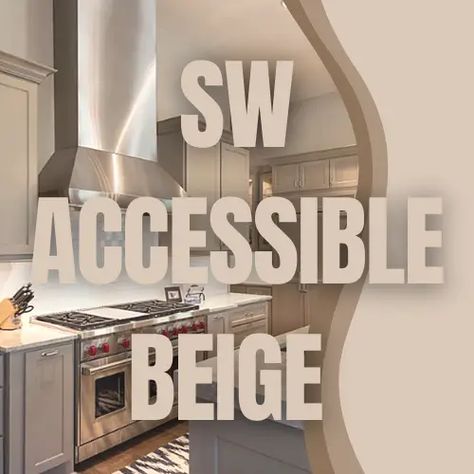 SW
ACCESSIBLE
BEIGE